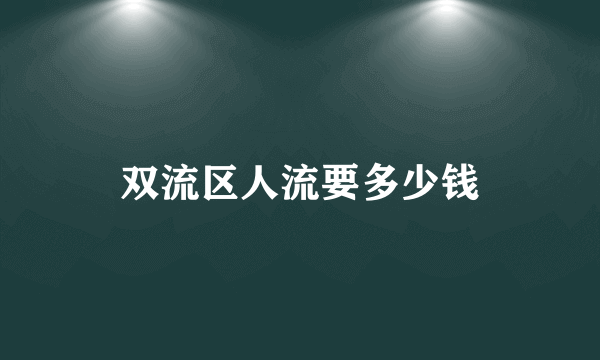 双流区人流要多少钱